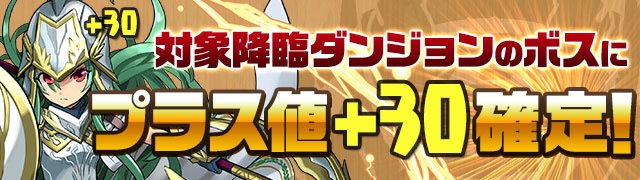 +30

対象降臨ダンジョンのボスに

プラス値+30確定!